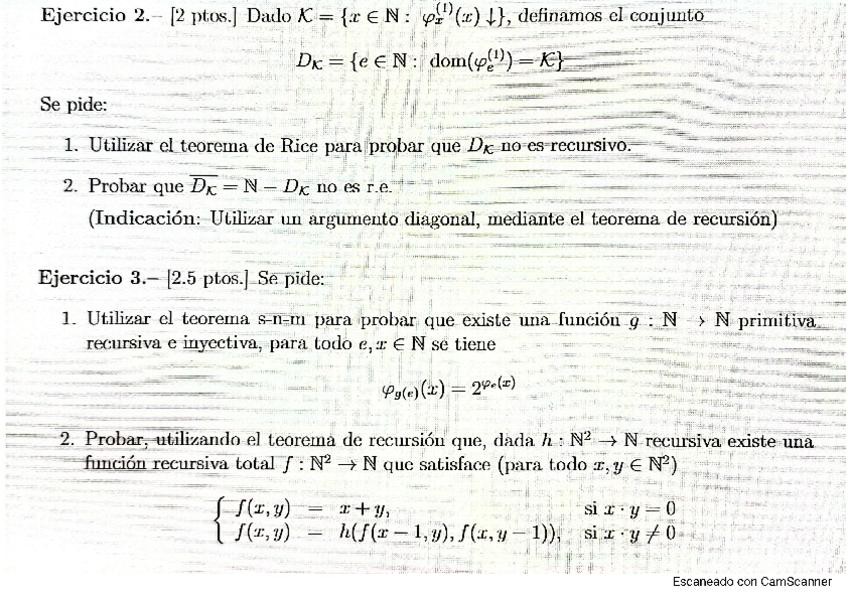 **Ejercicio 2.**– [2 ptos.] Dado $\mathcal{K} = \{x \in \mathbb{N} : \varphi_x^{(1)}(x) \downarrow\}$, definamos el conjunto

$$D_{\mathcal{K}} = \{e \in \mathbb{N} : \text{dom}(\varphi_e^{(1)}) = \mathcal{K}\}$$

Se pide:

1. Utilizar el teorema de Rice para probar que $D_{\mathcal{K}}$ no es recursivo.

2. Probar que $\overline{D_{\mathcal{K}}} = \mathbb{N} - D_{\mathcal{K}}$ no es r.e.
(**Indicación:** Utilizar un argumento diagonal, mediante el teorema de recursión)

**Ejercicio 3.**– [2.5 ptos.] Se pide:

1. Utilizar el teorema s-n-m para probar que existe una función $g : \mathbb{N} \to \mathbb{N}$ primitiva recursiva e inyectiva, para todo $e, x \in \mathbb{N}$ se tiene

$$\varphi_{g(e)}(x) = 2^{\varphi_e(x)}$$

2. Probar, utilizando el teorema de recursión que, dada $h : \mathbb{N}^2 \to \mathbb{N}$ recursiva existe una función recursiva total $f : \mathbb{N}^2 \to \mathbb{N}$ que satisface (para todo $x, y \in \mathbb{N}^2$)

$$\begin{cases} f(x,y) = x + y, & \text{si } x \cdot y = 0 \\ f(x,y) = h(f(x-1,y), f(x,y-1)), & \text{si } x \cdot y \neq 0 \end{cases}$$

Escaneado con CamScanner